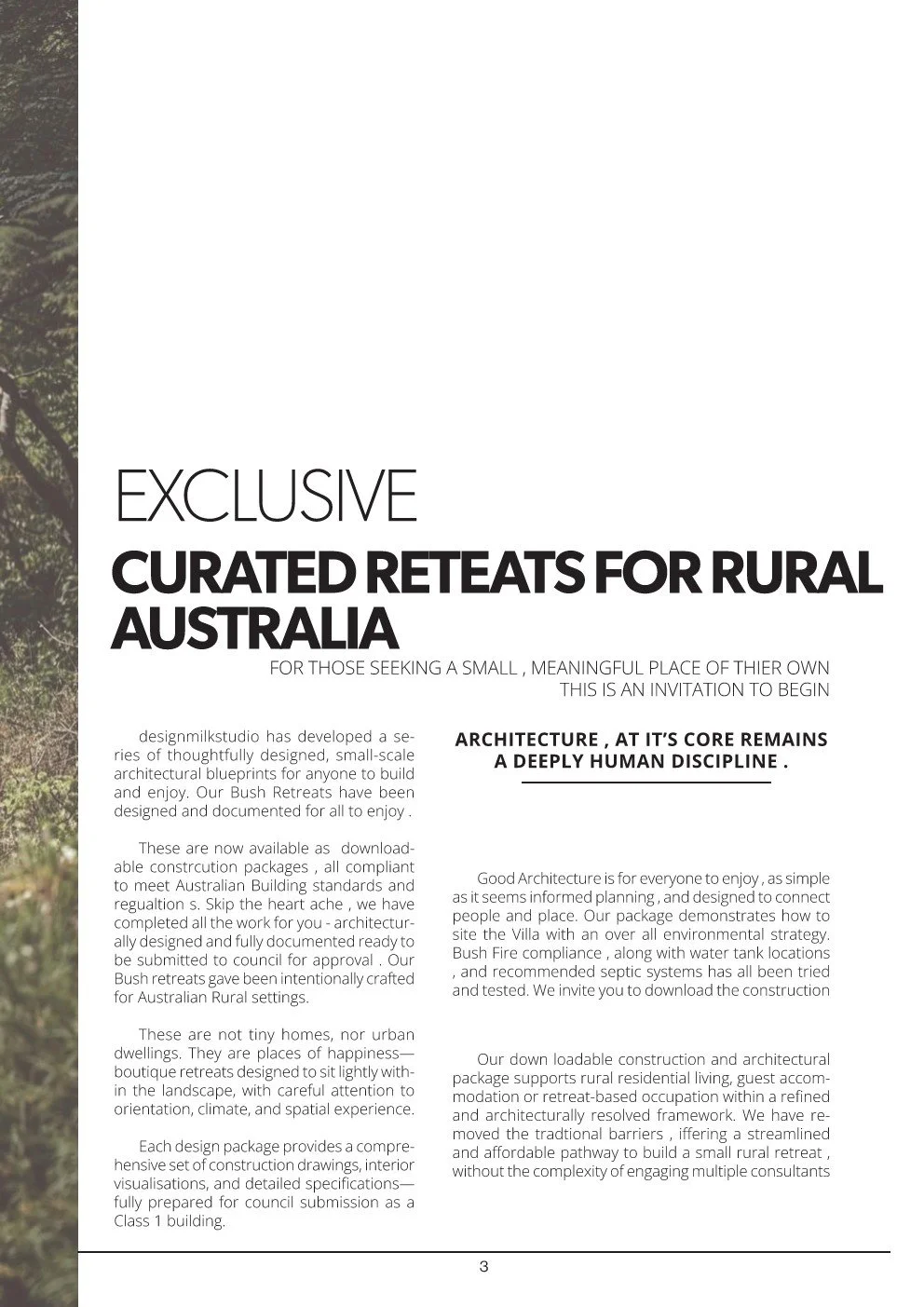 EXCLUSIVE

CURATED RETEATS FOR RURAL AUSTRALIA

FOR THOSE SEEKING A SMALL , MEANINGFUL PLACE OF THIER OWN
THIS IS AN INVITATION TO BEGIN

designmilkstudio has developed a series of thoughtfully designed, small-scale architectural blueprints for anyone to build and enjoy. Our Bush Retreats have been designed and documented for all to enjoy .

These are now available as downloadable constrcution packages , all compliant to meet Australian Building standards and regualtion s. Skip the heart ache , we have completed all the work for you - architecturally designed and fully documented ready to be submitted to council for approval . Our Bush retreats gave been intentionally crafted for Australian Rural settings.

These are not tiny homes, nor urban dwellings. They are places of happiness—boutique retreats designed to sit lightly within the landscape, with careful attention to orientation, climate, and spatial experience.

Each design package provides a comprehensive set of construction drawings, interior visualisations, and detailed specifications—fully prepared for council submission as a Class 1 building.

ARCHITECTURE , AT IT'S CORE REMAINS A DEEPLY HUMAN DISCIPLINE .

Good Architecture is for everyone to enjoy , as simple as it seems informed planning , and designed to connect people and place. Our package demonstrates how to site the Villa with an over all environmental strategy. Bush Fire compliance , along with water tank locations , and recommended septic systems has all been tried and tested. We invite you to download the construction

Our down loadable construction and architectural package supports rural residential living, guest accommodation or retreat-based occupation within a refined and architecturally resolved framework. We have removed the tradtional barriers , iffering a streamlined and affordable pathway to build a small rural retreat , without the complexity of engaging multiple consultants

3